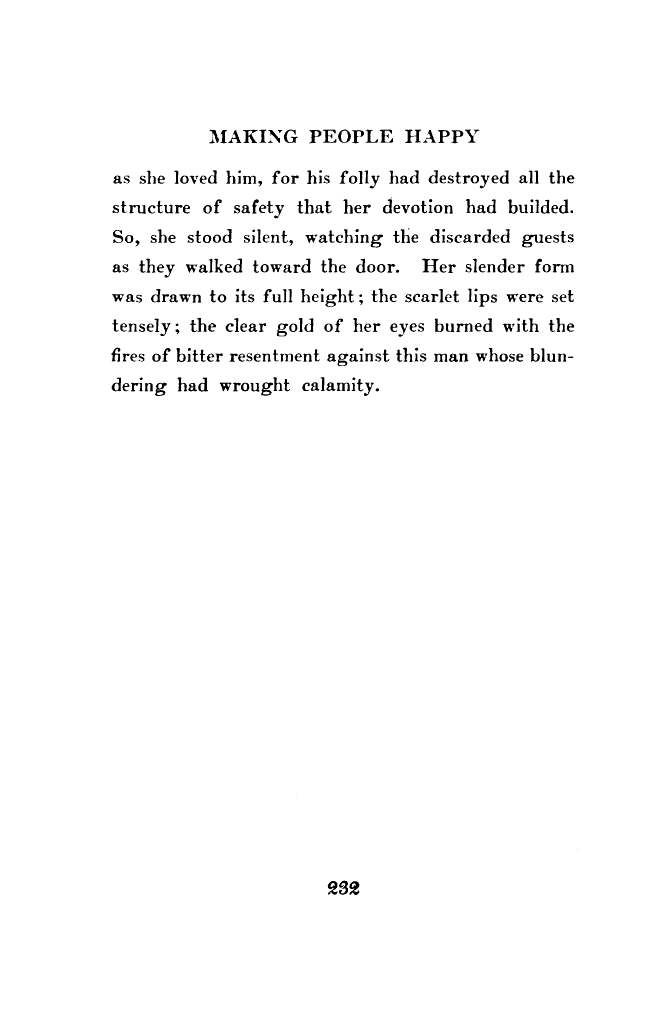 MAKING PEOPLE HAPPY

as she loved him, for his folly had destroyed all the structure of safety that her devotion had builded. So, she stood silent, watching the discarded guests as they walked toward the door. Her slender form was drawn to its full height; the scarlet lips were set tensely; the clear gold of her eyes burned with the fires of bitter resentment against this man whose blundering had wrought calamity.

232